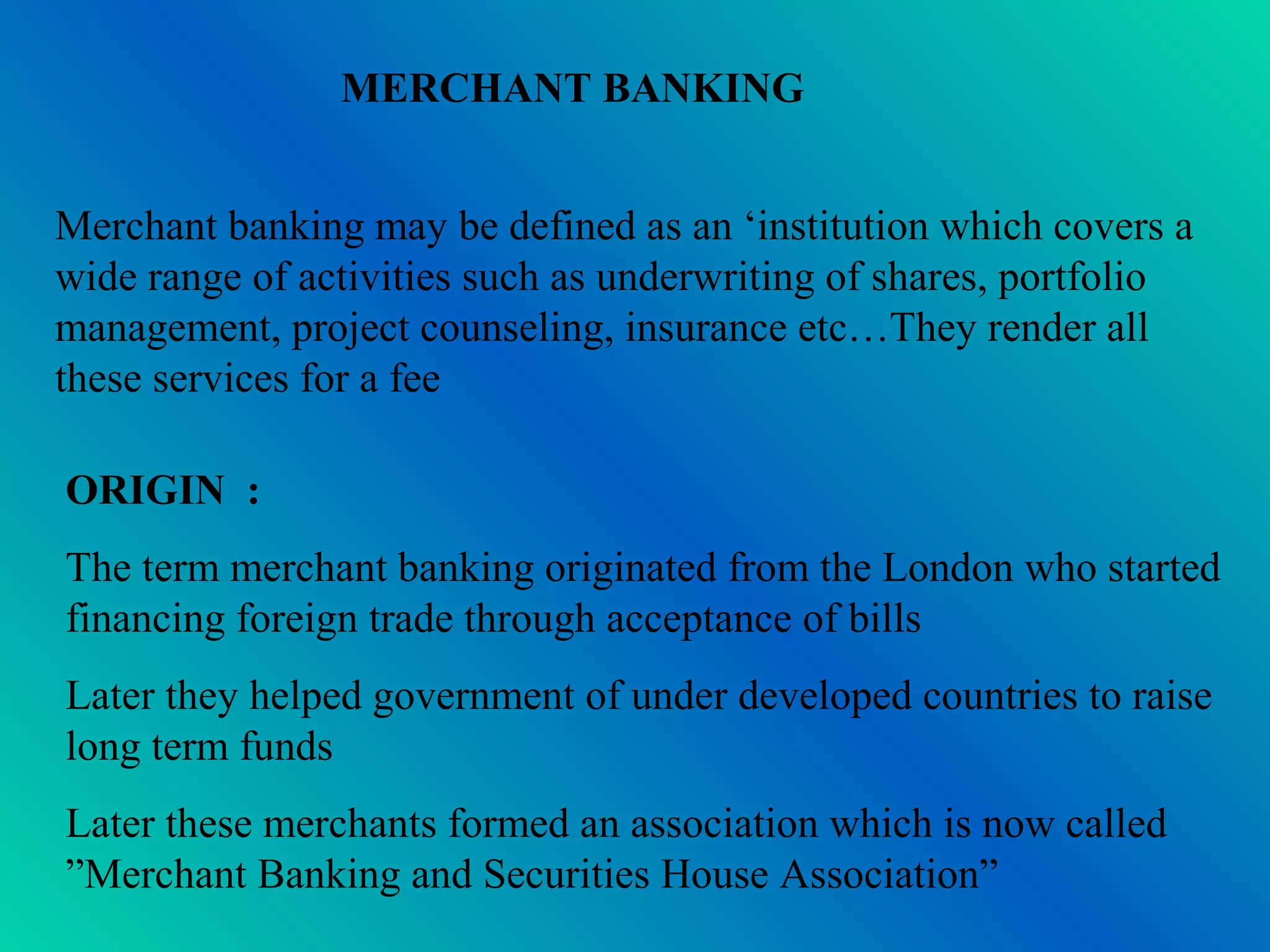 MERCHANT BANKING

Merchant banking may be defined as an ‘institution which covers a wide range of activities such as underwriting of shares, portfolio management, project counseling, insurance etc…They render all these services for a fee

ORIGIN :

The term merchant banking originated from the London who started financing foreign trade through acceptance of bills

Later they helped government of under developed countries to raise long term funds

Later these merchants formed an association which is now called ”Merchant Banking and Securities House Association”